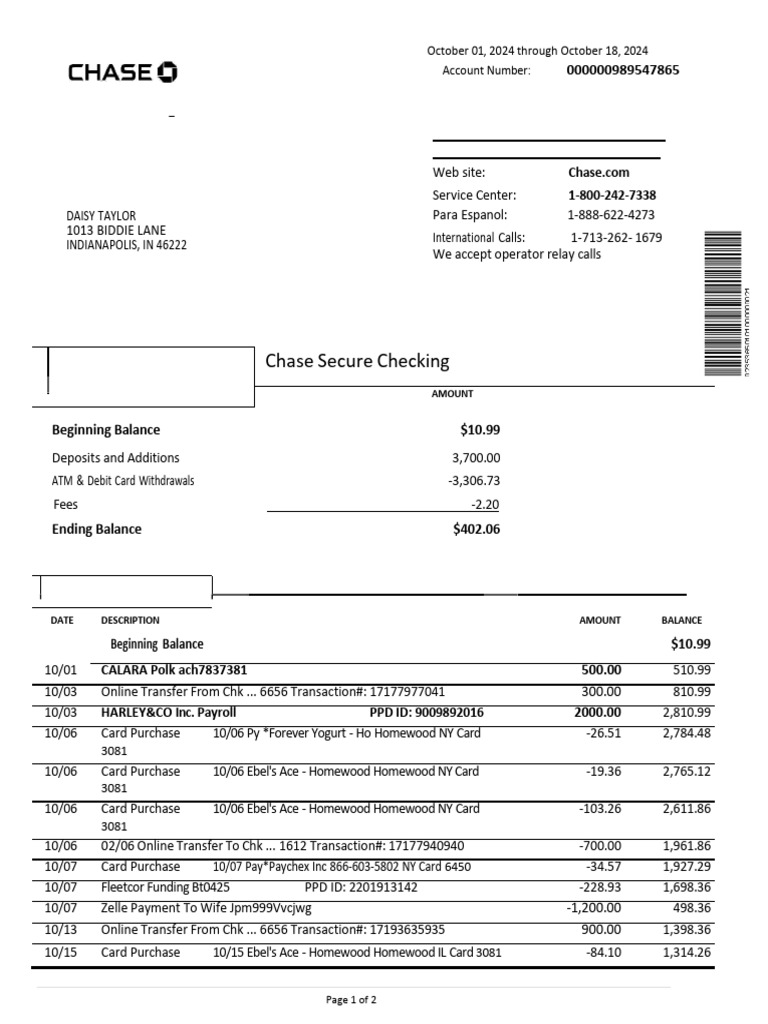 CHASE

October 01, 2024 through October 18, 2024
Account Number: 000000989547865

Web site: Chase.com
Service Center: 1-800-242-7338
Para Espanol: 1-888-622-4273
International Calls: 1-713-262- 1679
We accept operator relay calls

DAISY TAYLOR
1013 BIDDIE LANE
INDIANAPOLIS, IN 46222

Chase Secure Checking

| | AMOUNT |
|---|---|
| Beginning Balance | $10.99 |
| Deposits and Additions | 3,700.00 |
| ATM & Debit Card Withdrawals | -3,306.73 |
| Fees | -2.20 |
| Ending Balance | $402.06 |

| DATE | DESCRIPTION | AMOUNT | BALANCE |
|---|---|---|---|
| | Beginning Balance | | $10.99 |
| 10/01 | CALARA Polk ach7837381 | 500.00 | 510.99 |
| 10/03 | Online Transfer From Chk ... 6656 Transaction#: 17177977041 | 300.00 | 810.99 |
| 10/03 | HARLEY&CO Inc. Payroll PPD ID: 9009892016 | 2000.00 | 2,810.99 |
| 10/06 | Card Purchase 10/06 Py *Forever Yogurt - Ho Homewood NY Card 3081 | -26.51 | 2,784.48 |
| 10/06 | Card Purchase 10/06 Ebel's Ace - Homewood Homewood NY Card 3081 | -19.36 | 2,765.12 |
| 10/06 | Card Purchase 10/06 Ebel's Ace - Homewood Homewood NY Card 3081 | -103.26 | 2,611.86 |
| 10/06 | 02/06 Online Transfer To Chk ... 1612 Transaction#: 17177940940 | -700.00 | 1,961.86 |
| 10/07 | Card Purchase 10/07 Pay*Paychex Inc 866-603-5802 NY Card 6450 | -34.57 | 1,927.29 |
| 10/07 | Fleetcor Funding Bt0425 PPD ID: 2201913142 | -228.93 | 1,698.36 |
| 10/07 | Zelle Payment To Wife Jpm999Vvcjwg | -1,200.00 | 498.36 |
| 10/13 | Online Transfer From Chk ... 6656 Transaction#: 17193635935 | 900.00 | 1,398.36 |
| 10/15 | Card Purchase 10/15 Ebel's Ace - Homewood Homewood IL Card 3081 | -84.10 | 1,314.26 |

Page 1 of 2